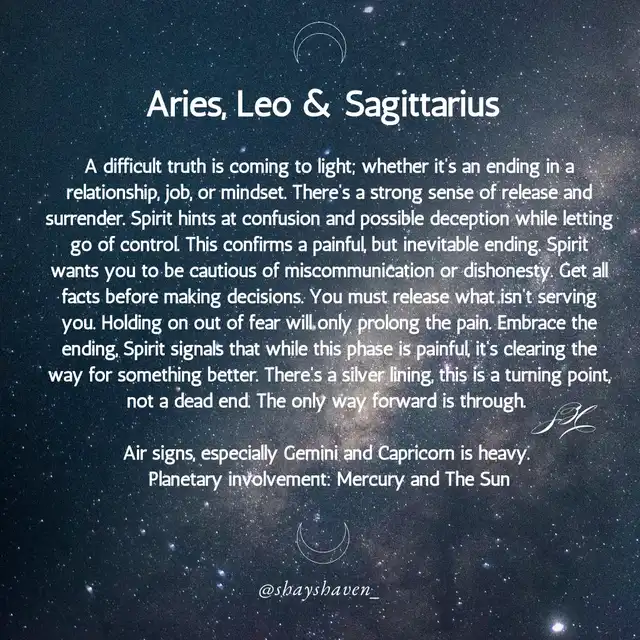 Aries, Leo & Sagittarius

A difficult truth is coming to light; whether it's an ending in a relationship, job, or mindset. There's a strong sense of release and surrender. Spirit hints at confusion and possible deception while letting go of control. This confirms a painful, but inevitable ending. Spirit wants you to be cautious of miscommunication or dishonesty. Get all facts before making decisions. You must release what isn't serving you. Holding on out of fear will only prolong the pain. Embrace the ending, Spirit signals that while this phase is painful, it's clearing the way for something better. There's a silver lining, this is a turning point, not a dead end. The only way forward is through.

Air signs, especially Gemini and Capricorn is heavy.
Planetary involvement: Mercury and The Sun

@shayshaven_